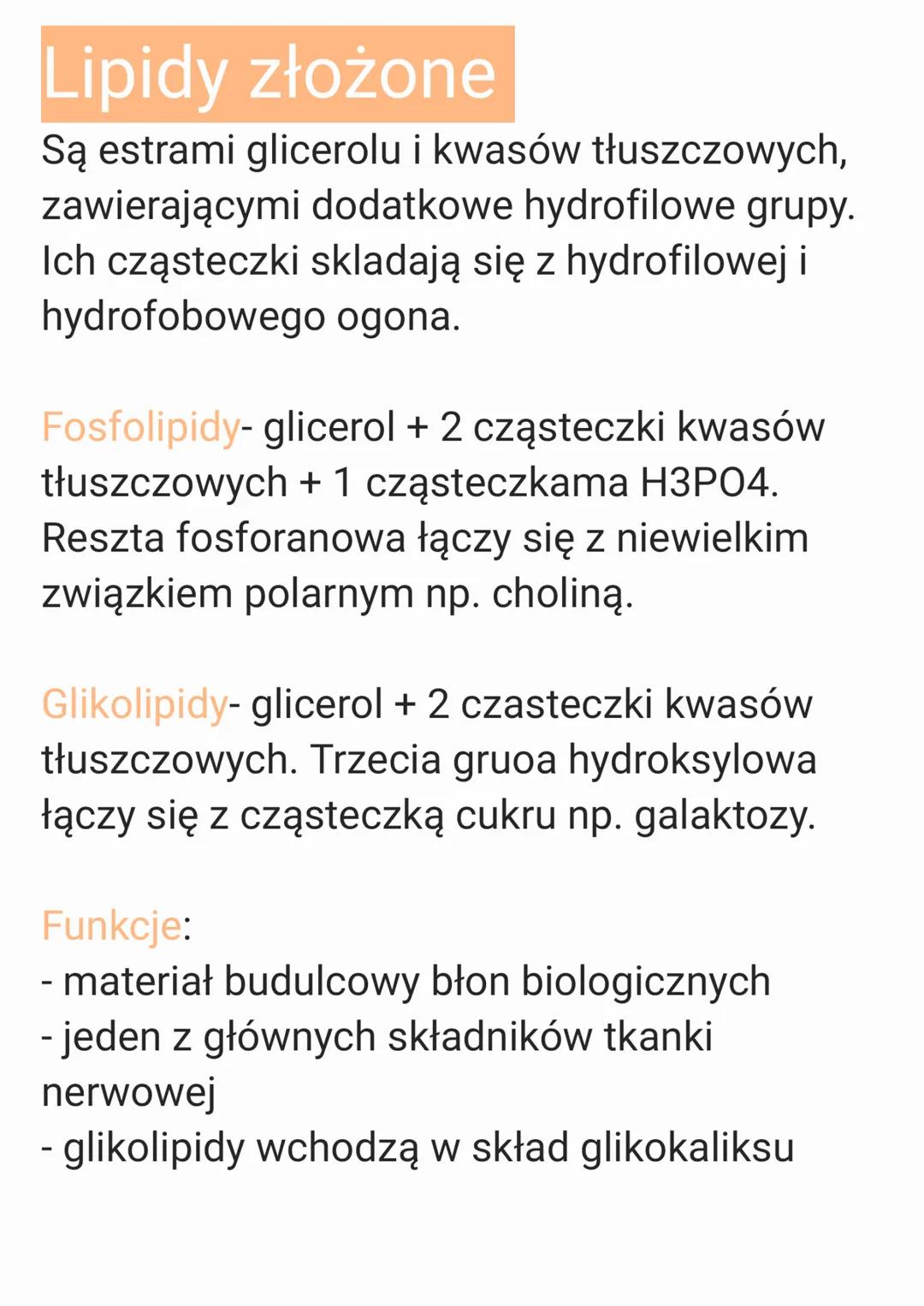 Lipidy złożone

Są estrami glicerolu i kwasów tłuszczowych, zawierającymi dodatkowe hydrofilowe grupy. Ich cząsteczki skladają się z hydrofilowej i hydrofobowego ogona.

Fosfolipidy- glicerol + 2 cząsteczki kwasów tłuszczowych + 1 cząsteczkama H3PO4. Reszta fosforanowa łączy się z niewielkim związkiem polarnym np. choliną.

Glikolipidy- glicerol + 2 czasteczki kwasów tłuszczowych. Trzecia gruoa hydroksylowa łączy się z cząsteczką cukru np. galaktozy.

Funkcje:
- materiał budulcowy błon biologicznych
- jeden z głównych składników tkanki nerwowej
- glikolipidy wchodzą w skład glikokaliksu